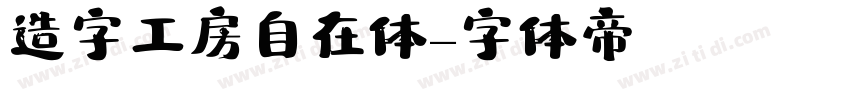 造字工房自在体-字体帝

www.zi ti di.com www.zi ti di.com www.zi ti di.com www.zi ti di.com